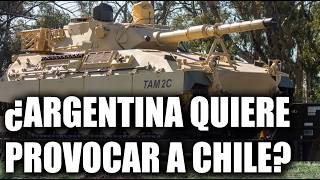 TAM 2C

¿ARGENTINA QUIERE PROVOCAR A CHILE?